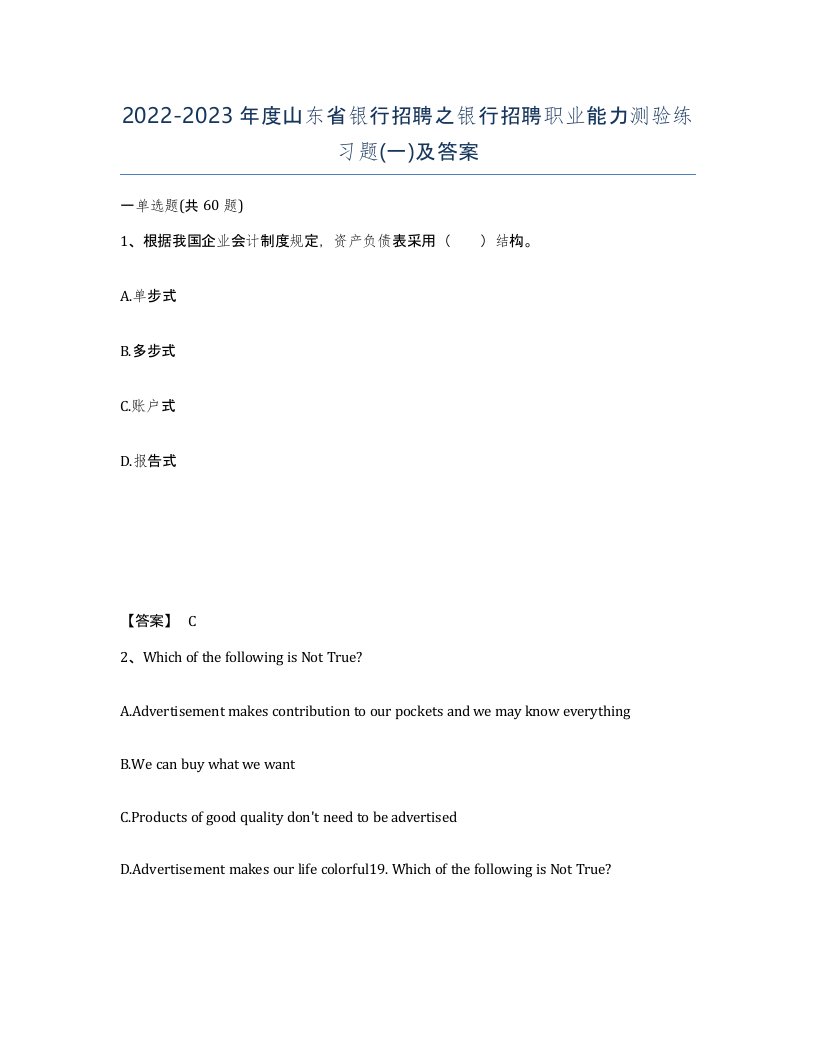 2022-2023年度山东省银行招聘之银行招聘职业能力测验练习题(一)及答案

一单选题(共 60 题)

1、根据我国企业会计制度规定，资产负债表采用（　　）结构。

A.单步式

B.多步式

C.账户式

D.报告式

【答案】 C

2、Which of the following is Not True?

A.Advertisement makes contribution to our pockets and we may know everything

B.We can buy what we want

C.Products of good quality don't need to be advertised

D.Advertisement makes our life colorful19. Which of the following is Not True?